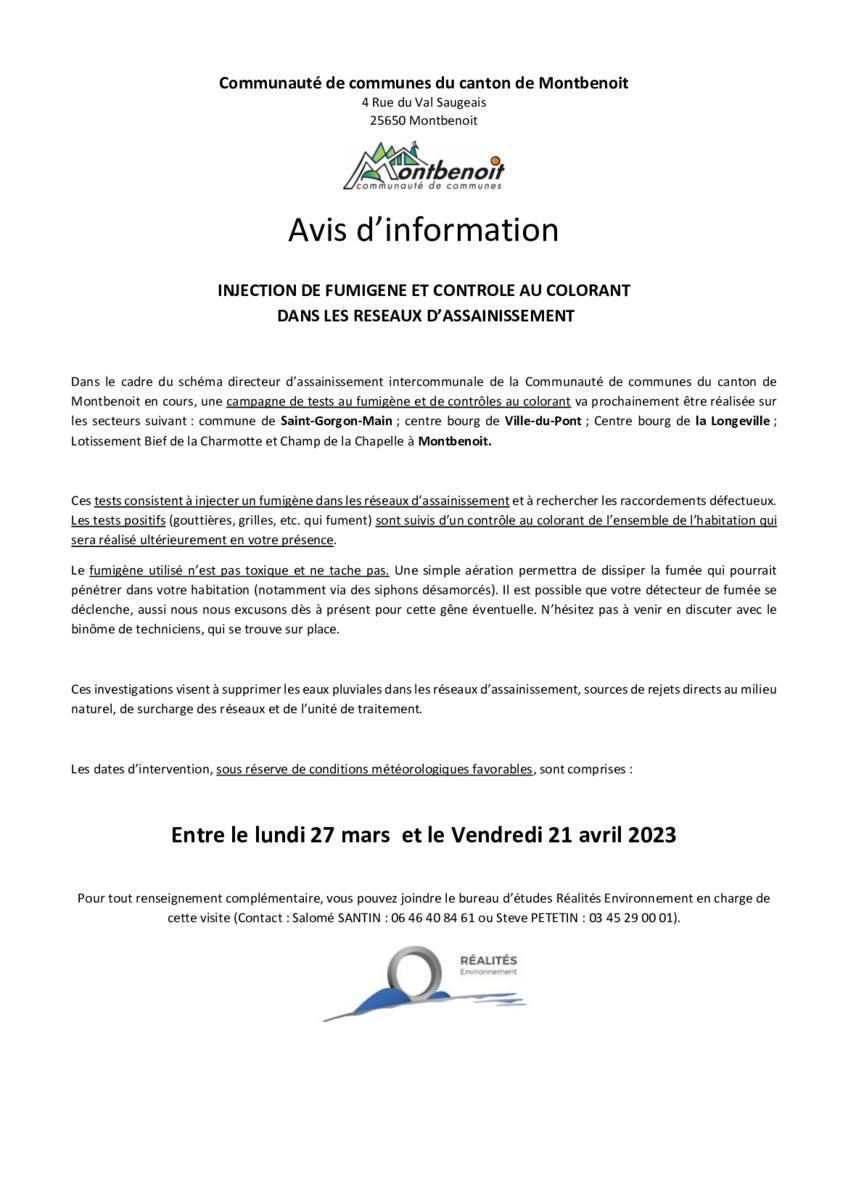 Communauté de communes du canton de Montbenoit
4 Rue du Val Saugeais
25650 Montbenoit

Montbenoit
communauté de communes

Avis d'information

INJECTION DE FUMIGENE ET CONTROLE AU COLORANT
DANS LES RESEAUX D'ASSAINISSEMENT

Dans le cadre du schéma directeur d'assainissement intercommunale de la Communauté de communes du canton de Montbenoit en cours, une campagne de tests au fumigène et de contrôles au colorant va prochainement être réalisée sur les secteurs suivant : commune de Saint-Gorgon-Main ; centre bourg de Ville-du-Pont ; Centre bourg de la Longeville ; Lotissement Bief de la Charmotte et Champ de la Chapelle à Montbenoit.

Ces tests consistent à injecter un fumigène dans les réseaux d'assainissement et à rechercher les raccordements défectueux. Les tests positifs (gouttières, grilles, etc. qui fument) sont suivis d'un contrôle au colorant de l'ensemble de l'habitation qui sera réalisé ultérieurement en votre présence.

Le fumigène utilisé n'est pas toxique et ne tache pas. Une simple aération permettra de dissiper la fumée qui pourrait pénétrer dans votre habitation (notamment via des siphons désamorcés). Il est possible que votre détecteur de fumée se déclenche, aussi nous nous excusons dès à présent pour cette gêne éventuelle. N'hésitez pas à venir en discuter avec le binôme de techniciens, qui se trouve sur place.

Ces investigations visent à supprimer les eaux pluviales dans les réseaux d'assainissement, sources de rejets directs au milieu naturel, de surcharge des réseaux et de l'unité de traitement.

Les dates d'intervention, sous réserve de conditions météorologiques favorables, sont comprises :

Entre le lundi 27 mars et le Vendredi 21 avril 2023

Pour tout renseignement complémentaire, vous pouvez joindre le bureau d'études Réalités Environnement en charge de cette visite (Contact : Salomé SANTIN : 06 46 40 84 61 ou Steve PETETIN : 03 45 29 00 01).

RÉALITÉS
Environnement